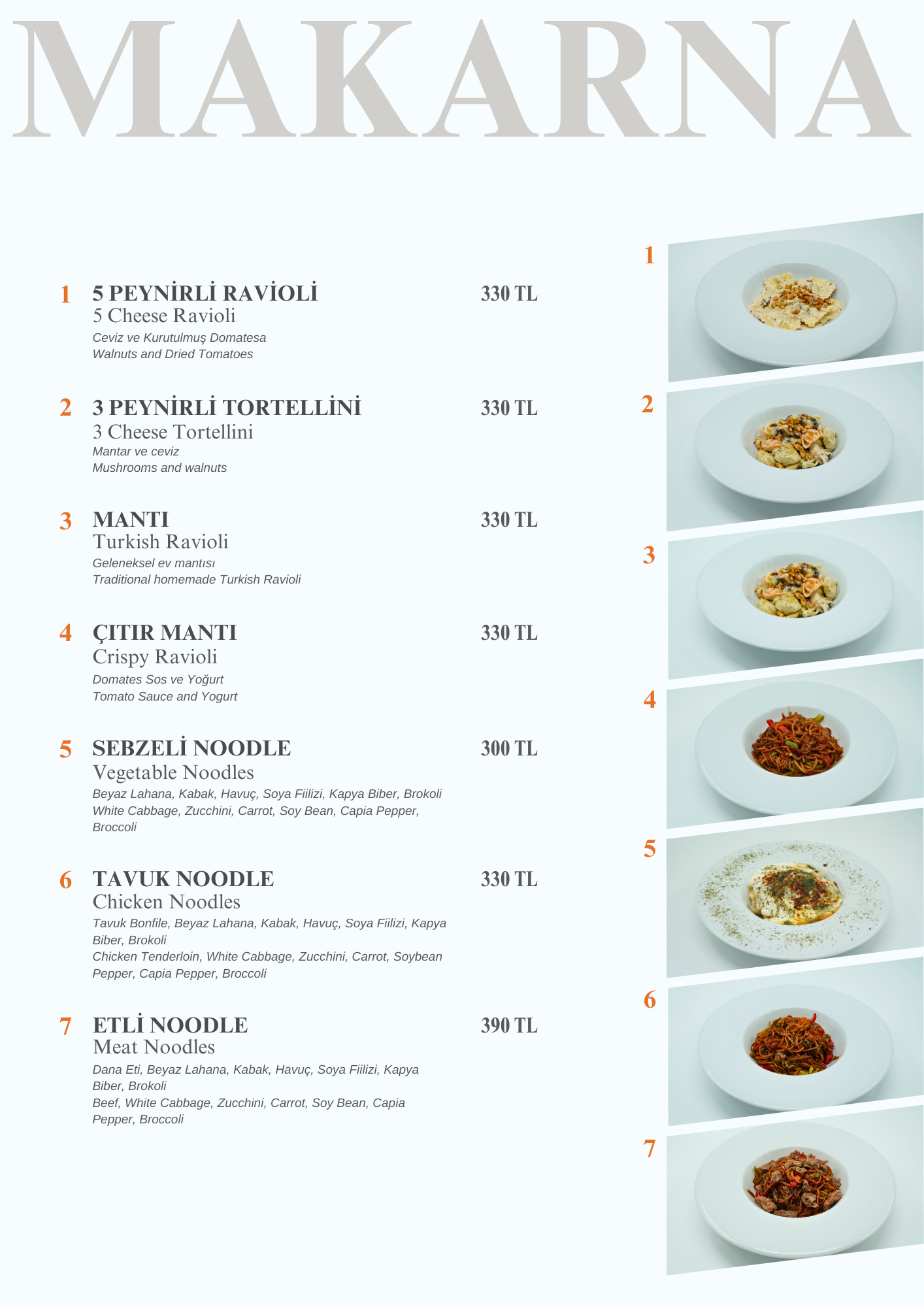 MAKARNA

1 5 PEYNİRLİ RAVİOLİ 330 TL
5 Cheese Ravioli
Ceviz ve Kurutulmuş Domatesa
Walnuts and Dried Tomatoes

2 3 PEYNİRLİ TORTELLİNİ 330 TL
3 Cheese Tortellini
Mantar ve ceviz
Mushrooms and walnuts

3 MANTI 330 TL
Turkish Ravioli
Geleneksel ev mantısı
Traditional homemade Turkish Ravioli

4 ÇITIR MANTI 330 TL
Crispy Ravioli
Domates Sos ve Yoğurt
Tomato Sauce and Yogurt

5 SEBZELİ NOODLE 300 TL
Vegetable Noodles
Beyaz Lahana, Kabak, Havuç, Soya Fiilizi, Kapya Biber, Brokoli
White Cabbage, Zucchini, Carrot, Soy Bean, Capia Pepper, Broccoli

6 TAVUK NOODLE 330 TL
Chicken Noodles
Tavuk Bonfile, Beyaz Lahana, Kabak, Havuç, Soya Fiilizi, Kapya Biber, Brokoli
Chicken Tenderloin, White Cabbage, Zucchini, Carrot, Soybean Pepper, Capia Pepper, Broccoli

7 ETLİ NOODLE 390 TL
Meat Noodles
Dana Eti, Beyaz Lahana, Kabak, Havuç, Soya Fiilizi, Kapya Biber, Brokoli
Beef, White Cabbage, Zucchini, Carrot, Soy Bean, Capia Pepper, Broccoli

1
2
3
4
5
6
7